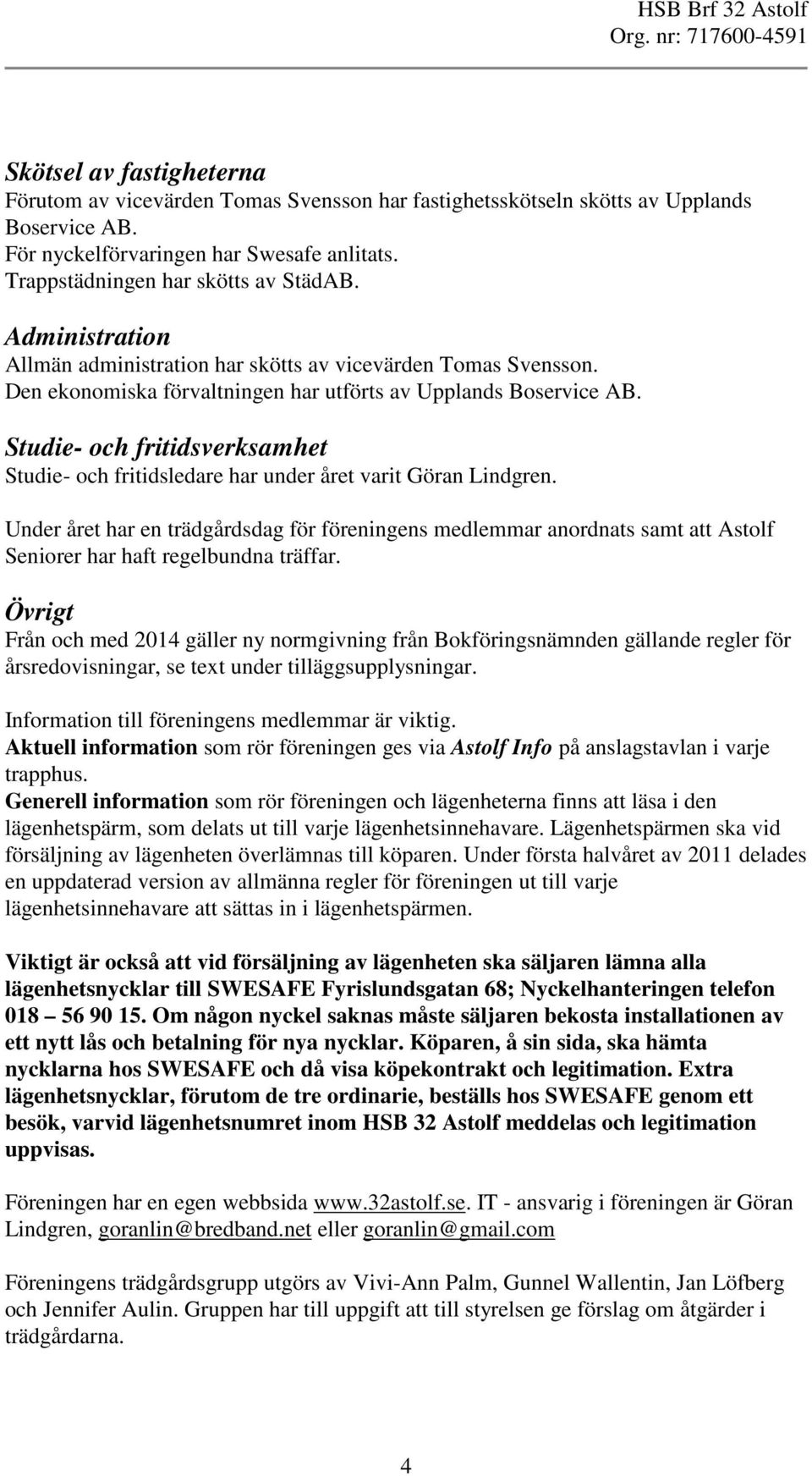 HSB Brf 32 Astolf
Org. nr: 717600-4591

Skötsel av fastigheterna
Förutom av vicevärden Tomas Svensson har fastighetsskötseln skötts av Upplands Boservice AB.
För nyckelförvaringen har Swesafe anlitats.
Trappstädningen har skötts av StädAB.

Administration
Allmän administration har skötts av vicevärden Tomas Svensson.
Den ekonomiska förvaltningen har utförts av Upplands Boservice AB.

Studie- och fritidsverksamhet
Studie- och fritidsledare har under året varit Göran Lindgren.

Under året har en trädgårdsdag för föreningens medlemmar anordnats samt att Astolf Seniorer har haft regelbundna träffar.

Övrigt
Från och med 2014 gäller ny normgivning från Bokföringsnämnden gällande regler för årsredovisningar, se text under tilläggsupplysningar.

Information till föreningens medlemmar är viktig.
Aktuell information som rör föreningen ges via Astolf Info på anslagstavlan i varje trapphus.
Generell information som rör föreningen och lägenheterna finns att läsa i den lägenhetspärm, som delats ut till varje lägenhetsinnehavare. Lägenhetspärmen ska vid försäljning av lägenheten överlämnas till köparen. Under första halvåret av 2011 delades en uppdaterad version av allmänna regler för föreningen ut till varje lägenhetsinnehavare att sättas in i lägenhetspärmen.

Viktigt är också att vid försäljning av lägenheten ska säljaren lämna alla lägenhetsnycklar till SWESAFE Fyrislundsgatan 68; Nyckelhanteringen telefon 018 – 56 90 15. Om någon nyckel saknas måste säljaren bekosta installationen av ett nytt lås och betalning för nya nycklar. Köparen, å sin sida, ska hämta nycklarna hos SWESAFE och då visa köpekontrakt och legitimation. Extra lägenhetsnycklar, förutom de tre ordinarie, beställs hos SWESAFE genom ett besök, varvid lägenhetsnumret inom HSB 32 Astolf meddelas och legitimation uppvisas.

Föreningen har en egen webbsida www.32astolf.se. IT - ansvarig i föreningen är Göran Lindgren, goranlin@bredband.net eller goranlin@gmail.com

Föreningens trädgårdsgrupp utgörs av Vivi-Ann Palm, Gunnel Wallentin, Jan Löfberg och Jennifer Aulin. Gruppen har till uppgift att till styrelsen ge förslag om åtgärder i trädgårdarna.

4